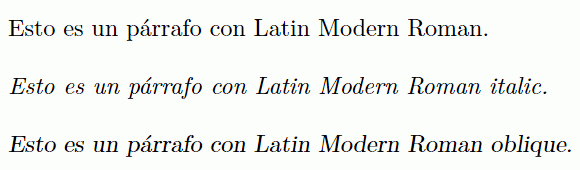 Esto es un párrafo con Latin Modern Roman.

Esto es un párrafo con Latin Modern Roman italic.

Esto es un párrafo con Latin Modern Roman oblique.